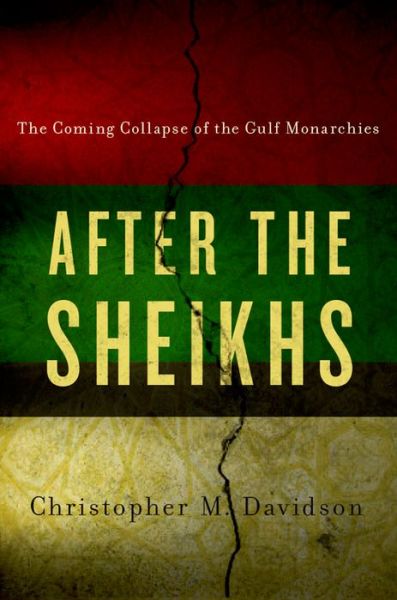 The Coming Collapse of the Gulf Monarchies

AFTER THE SHEIKHS

Christopher M. Davidson